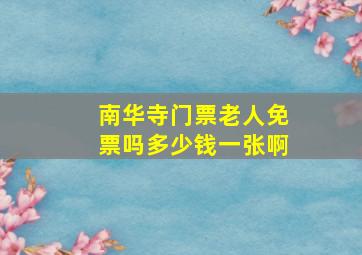 南华寺门票老人免票吗多少钱一张啊